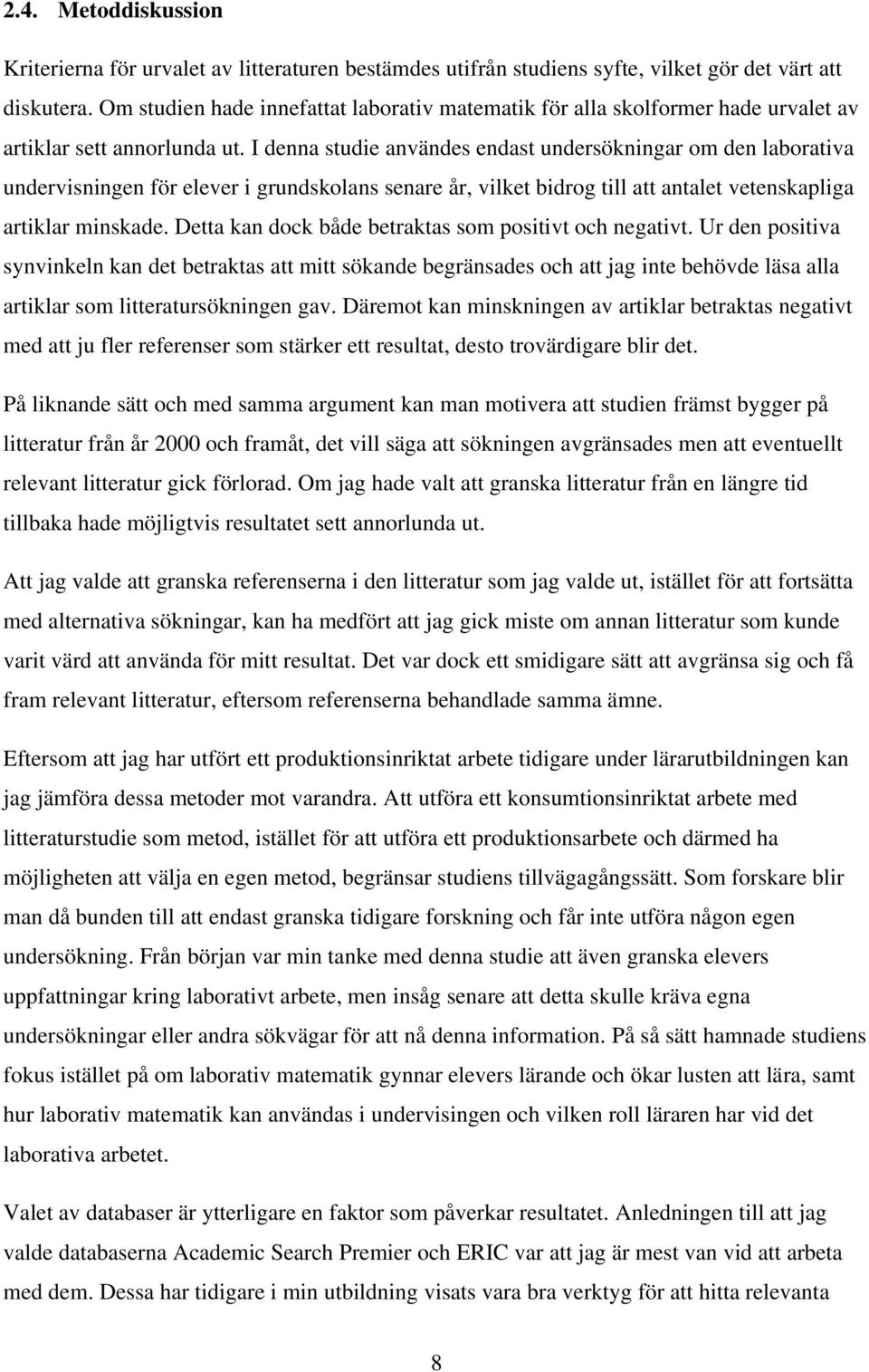 2.4. Metoddiskussion

Kriterierna för urvalet av litteraturen bestämdes utifrån studiens syfte, vilket gör det värt att diskutera. Om studien hade innefattat laborativ matematik för alla skolformer hade urvalet av artiklar sett annorlunda ut. I denna studie användes endast undersökningar om den laborativa undervisningen för elever i grundskolans senare år, vilket bidrog till att antalet vetenskapliga artiklar minskade. Detta kan dock både betraktas som positivt och negativt. Ur den positiva synvinkeln kan det betraktas att mitt sökande begränsades och att jag inte behövde läsa alla artiklar som litteratursökningen gav. Däremot kan minskningen av artiklar betraktas negativt med att ju fler referenser som stärker ett resultat, desto trovärdigare blir det.

På liknande sätt och med samma argument kan man motivera att studien främst bygger på litteratur från år 2000 och framåt, det vill säga att sökningen avgränsades men att eventuellt relevant litteratur gick förlorad. Om jag hade valt att granska litteratur från en längre tid tillbaka hade möjligtvis resultatet sett annorlunda ut.

Att jag valde att granska referenserna i den litteratur som jag valde ut, istället för att fortsätta med alternativa sökningar, kan ha medfört att jag gick miste om annan litteratur som kunde varit värd att använda för mitt resultat. Det var dock ett smidigare sätt att avgränsa sig och få fram relevant litteratur, eftersom referenserna behandlade samma ämne.

Eftersom att jag har utfört ett produktionsinriktat arbete tidigare under lärarutbildningen kan jag jämföra dessa metoder mot varandra. Att utföra ett konsumtionsinriktat arbete med litteraturstudie som metod, istället för att utföra ett produktionsarbete och därmed ha möjligheten att välja en egen metod, begränsar studiens tillvägagångssätt. Som forskare blir man då bunden till att endast granska tidigare forskning och får inte utföra någon egen undersökning. Från början var min tanke med denna studie att även granska elevers uppfattningar kring laborativt arbete, men insåg senare att detta skulle kräva egna undersökningar eller andra sökvägar för att nå denna information. På så sätt hamnade studiens fokus istället på om laborativ matematik gynnar elevers lärande och ökar lusten att lära, samt hur laborativ matematik kan användas i undervisningen och vilken roll läraren har vid det laborativa arbetet.

Valet av databaser är ytterligare en faktor som påverkar resultatet. Anledningen till att jag valde databaserna Academic Search Premier och ERIC var att jag är mest van vid att arbeta med dem. Dessa har tidigare i min utbildning visats vara bra verktyg för att hitta relevanta

8